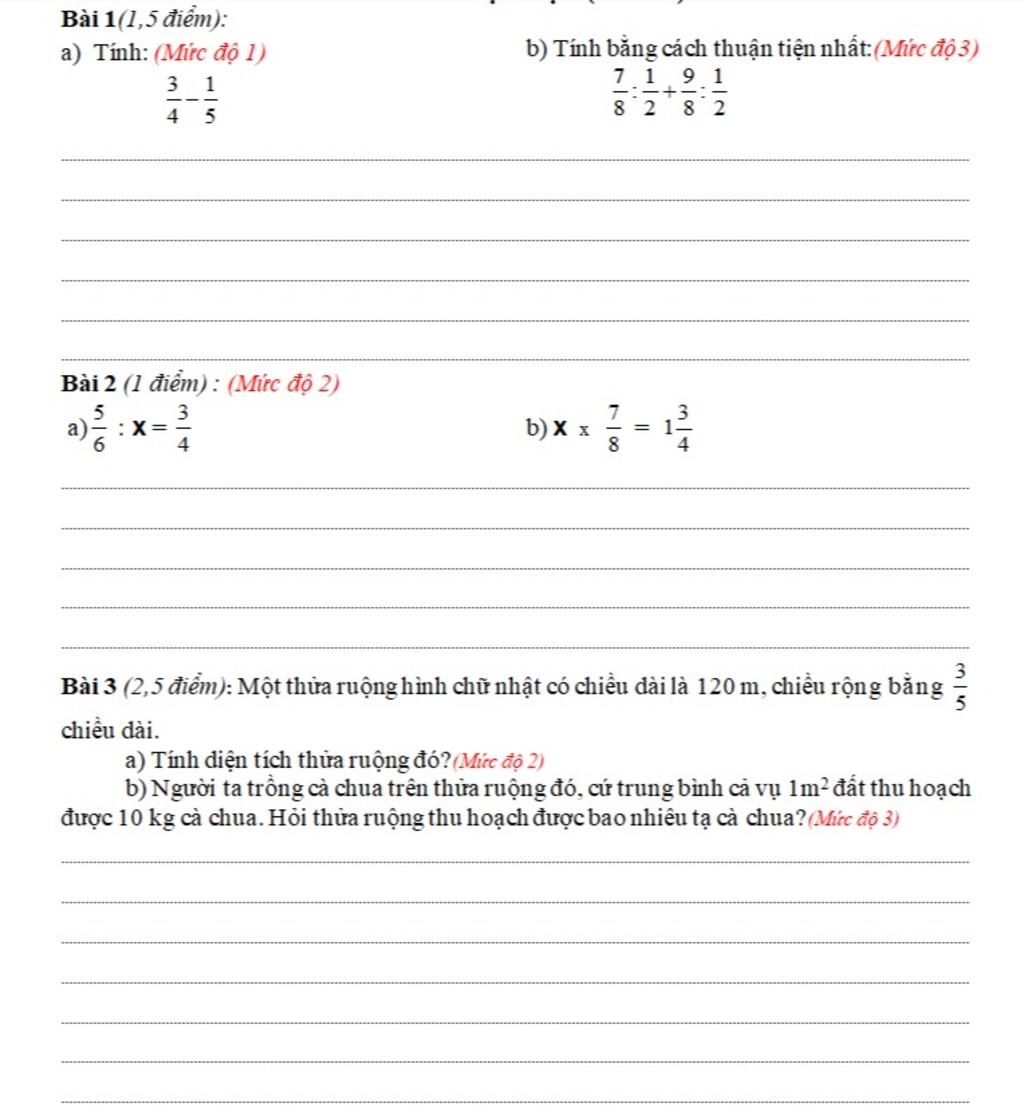 Bài 1(1,5 điểm):

a) Tính: (Mức độ 1)

$\frac{3}{4} - \frac{1}{5}$

b) Tính bằng cách thuận tiện nhất:(Mức độ 3)

$\frac{7}{8} : \frac{1}{2} + \frac{9}{8} : \frac{1}{2}$

Bài 2 (1 điểm) : (Mức độ 2)

a) $\frac{5}{6} : x = \frac{3}{4}$

b) $x \times \frac{7}{8} = 1\frac{3}{4}$

Bài 3 (2,5 điểm): Một thửa ruộng hình chữ nhật có chiều dài là 120 m, chiều rộng bằng $\frac{3}{5}$ chiều dài.

a) Tính diện tích thửa ruộng đó?(Mức độ 2)

b) Người ta trồng cà chua trên thửa ruộng đó, cứ trung bình cả vụ $1m^2$ đất thu hoạch được 10 kg cà chua. Hỏi thửa ruộng thu hoạch được bao nhiêu tạ cà chua?(Mức độ 3)